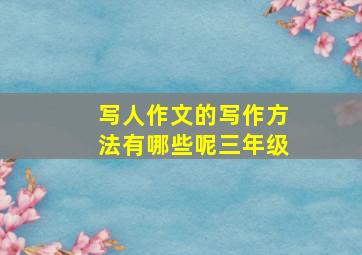 写人作文的写作方法有哪些呢三年级